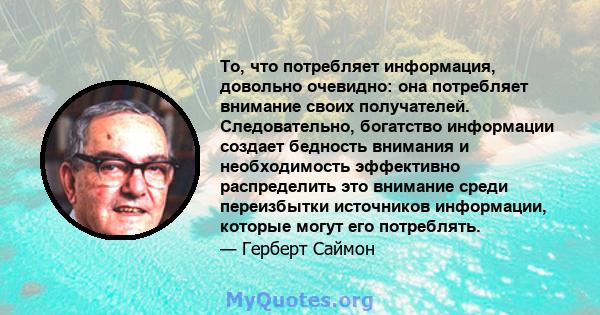 То, что потребляет информация, довольно очевидно: она потребляет внимание своих получателей. Следовательно, богатство информации создает бедность внимания и необходимость эффективно распределить это внимание среди переизбытки источников информации, которые могут его потреблять.
— Герберт Саймон

MyQuotes.org